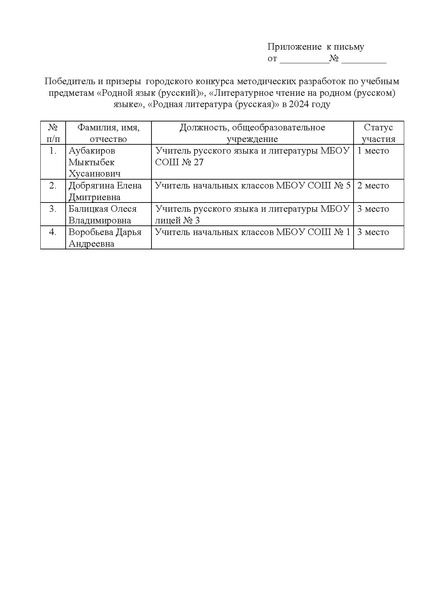 Приложение к письму
от __________№ _________

Победитель и призеры городского конкурса методических разработок по учебным предметам «Родной язык (русский)», «Литературное чтение на родном (русском) языке», «Родная литература (русская)» в 2024 году

| № п/п | Фамилия, имя, отчество | Должность, общеобразовательное учреждение | Статус участия |
|---|---|---|---|
| 1. | Аубакиров Мыктыбек Хусаинович | Учитель русского языка и литературы МБОУ СОШ № 27 | 1 место |
| 2. | Добрягина Елена Дмитриевна | Учитель начальных классов МБОУ СОШ № 5 | 2 место |
| 3. | Балицкая Олеся Владимировна | Учитель русского языка и литературы МБОУ лицей № 3 | 3 место |
| 4. | Воробьева Дарья Андреевна | Учитель начальных классов МБОУ СОШ № 1 | 3 место |